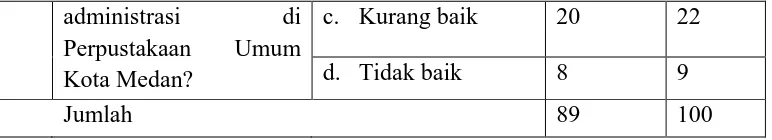 |  | administrasi di Perpustakaan Umum Kota Medan? | c. Kurang baik | 20 | 22 |
|---|---|---|---|---|
|  |  | d. Tidak baik | 8 | 9 |
|  | Jumlah |  | 89 | 100 |